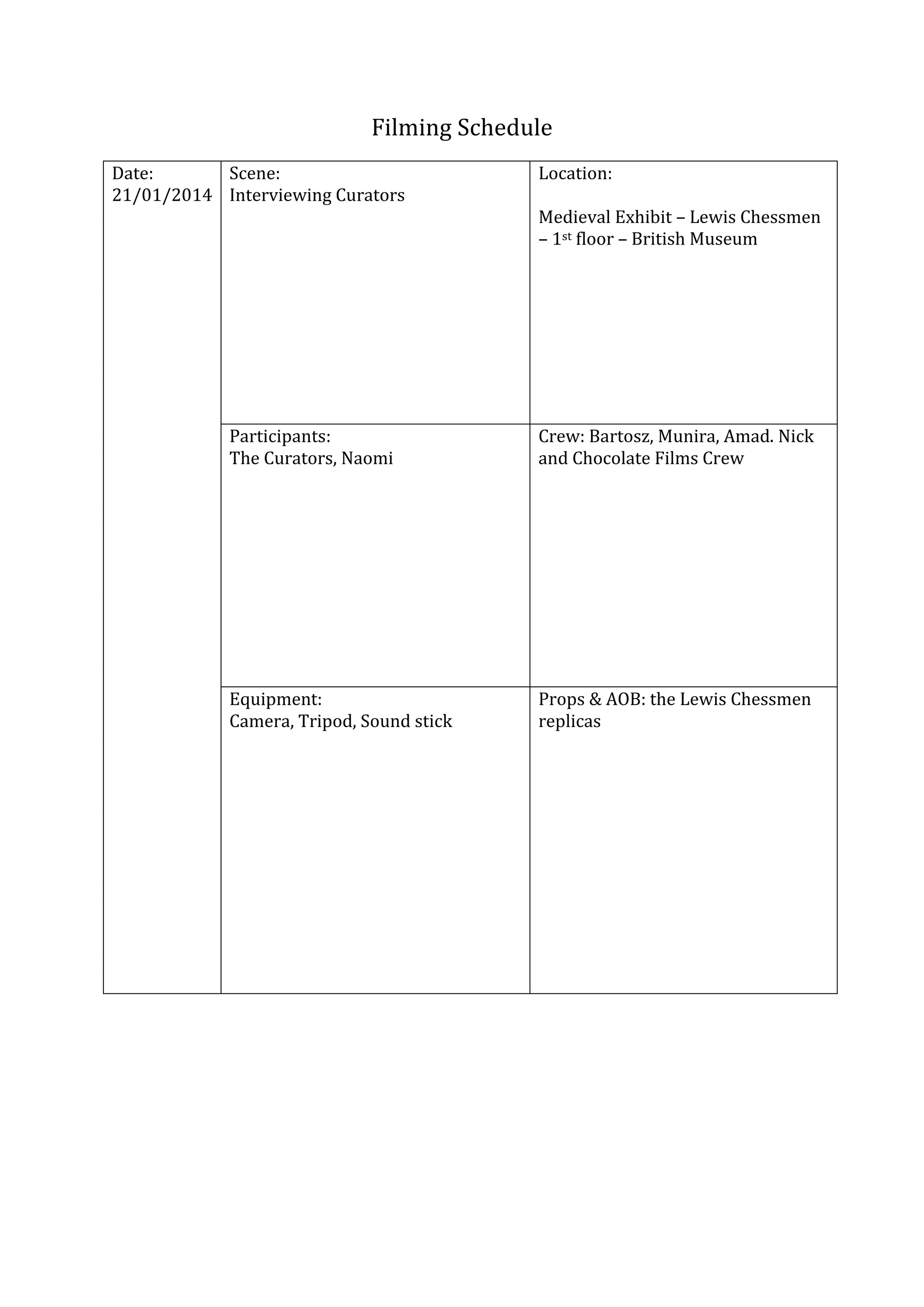 Filming Schedule

| Date: 21/01/2014 | Scene: Interviewing Curators | Location: Medieval Exhibit – Lewis Chessmen – 1st floor – British Museum |
|---|---|---|
| | Participants: The Curators, Naomi | Crew: Bartosz, Munira, Amad. Nick and Chocolate Films Crew |
| | Equipment: Camera, Tripod, Sound stick | Props & AOB: the Lewis Chessmen replicas |